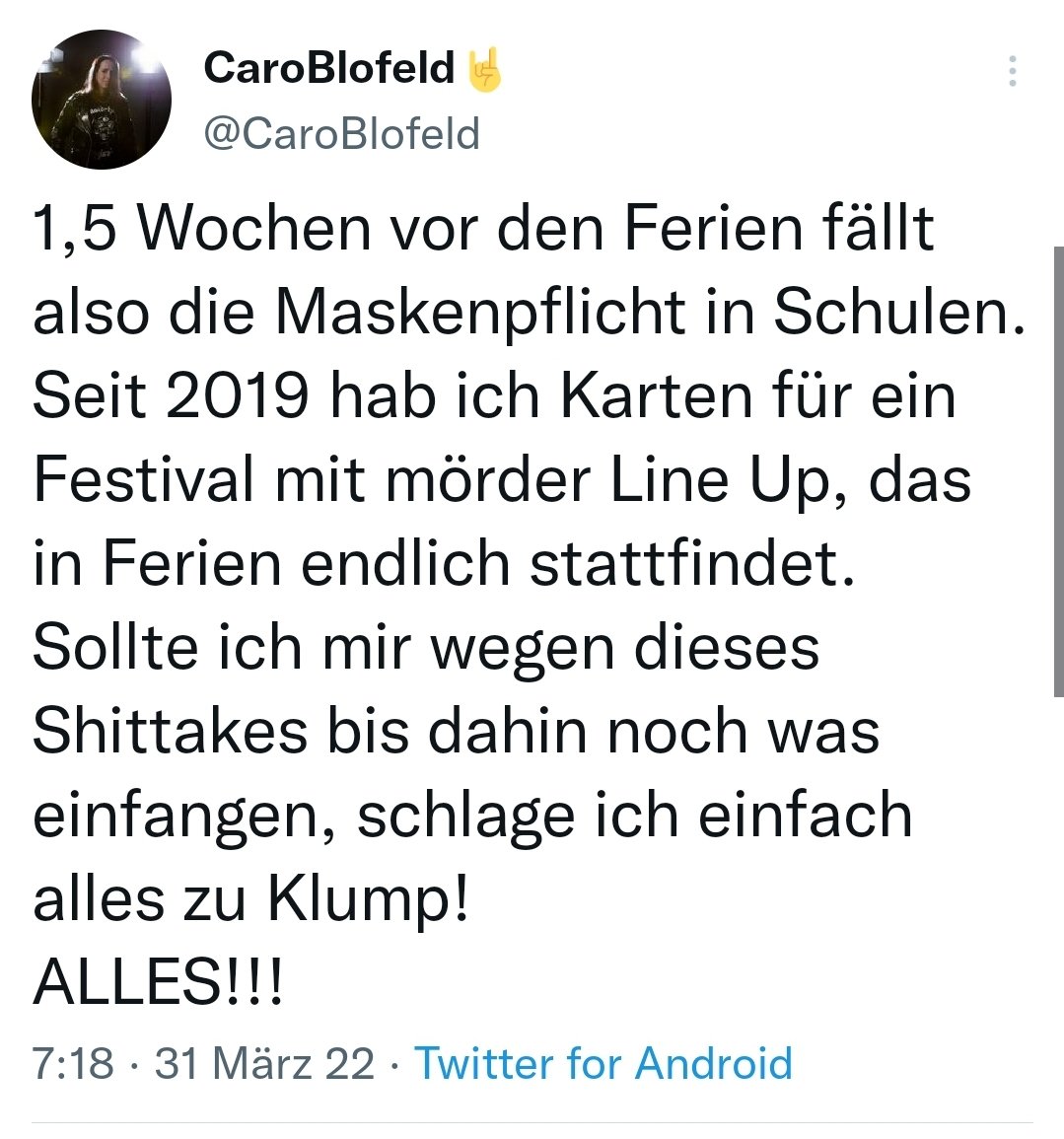 CaroBlofeld 🤘
@CaroBlofeld

1,5 Wochen vor den Ferien fällt also die Maskenpflicht in Schulen. Seit 2019 hab ich Karten für ein Festival mit mörder Line Up, das in Ferien endlich stattfindet. Sollte ich mir wegen dieses Shittakes bis dahin noch was einfangen, schlage ich einfach alles zu Klump!
ALLES!!!

7:18 · 31 März 22 · Twitter for Android